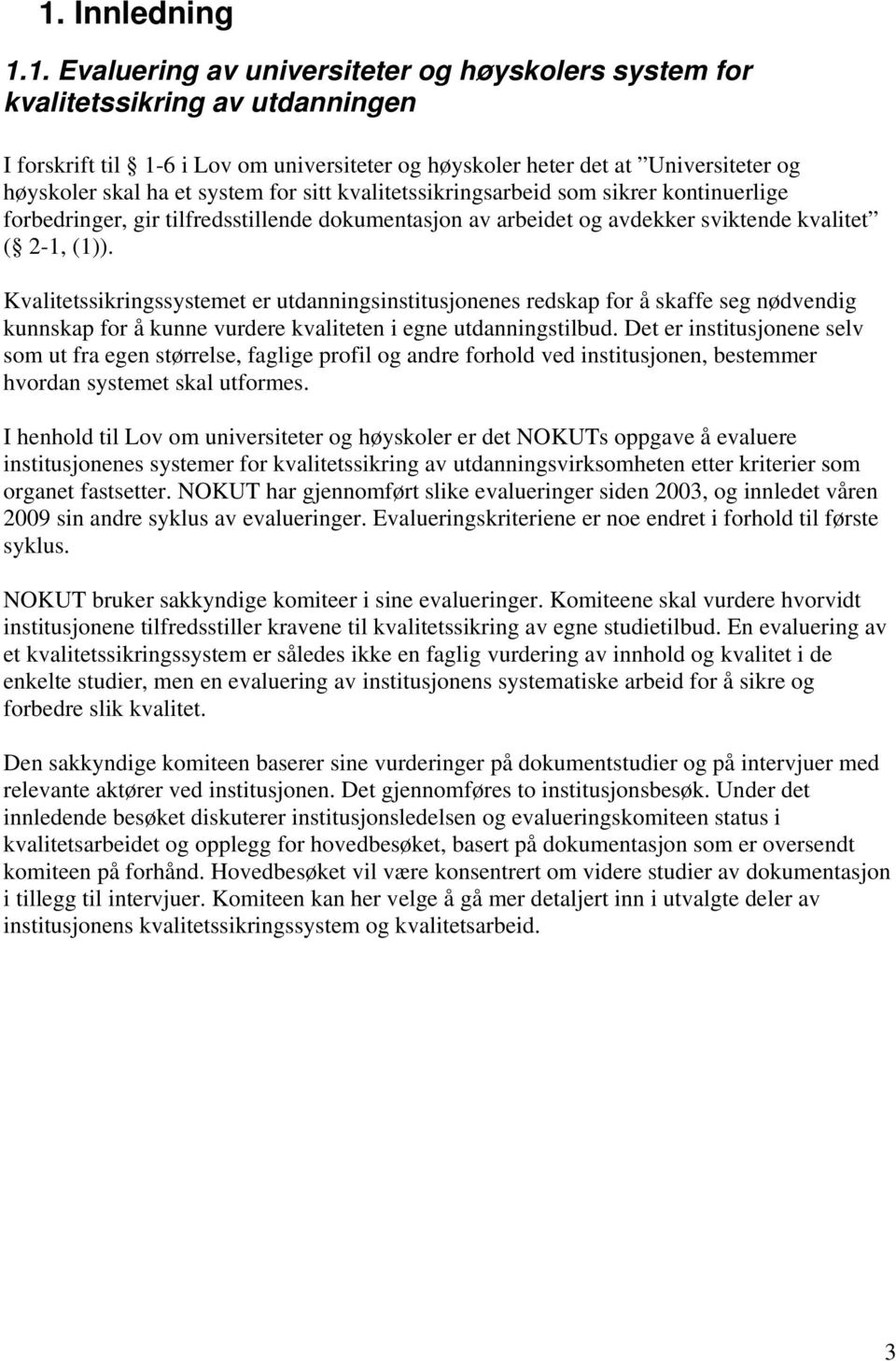 1. Innledning

1.1. Evaluering av universiteter og høyskolers system for kvalitetssikring av utdanningen

I forskrift til 1-6 i Lov om universiteter og høyskoler heter det at ”Universiteter og høyskoler skal ha et system for sitt kvalitetssikringsarbeid som sikrer kontinuerlige forbedringer, gir tilfredsstillende dokumentasjon av arbeidet og avdekker sviktende kvalitet” ( 2-1, (1)).

Kvalitetssikringssystemet er utdanningsinstitusjonenes redskap for å skaffe seg nødvendig kunnskap for å kunne vurdere kvaliteten i egne utdanningstilbud. Det er institusjonene selv som ut fra egen størrelse, faglige profil og andre forhold ved institusjonen, bestemmer hvordan systemet skal utformes.

I henhold til Lov om universiteter og høyskoler er det NOKUTs oppgave å evaluere institusjonenes systemer for kvalitetssikring av utdanningsvirksomheten etter kriterier som organet fastsetter. NOKUT har gjennomført slike evalueringer siden 2003, og innledet våren 2009 sin andre syklus av evalueringer. Evalueringskriteriene er noe endret i forhold til første syklus.

NOKUT bruker sakkyndige komiteer i sine evalueringer. Komiteene skal vurdere hvorvidt institusjonene tilfredsstiller kravene til kvalitetssikring av egne studietilbud. En evaluering av et kvalitetssikringssystem er således ikke en faglig vurdering av innhold og kvalitet i de enkelte studier, men en evaluering av institusjonens systematiske arbeid for å sikre og forbedre slik kvalitet.

Den sakkyndige komiteen baserer sine vurderinger på dokumentstudier og på intervjuer med relevante aktører ved institusjonen. Det gjennomføres to institusjonsbesøk. Under det innledende besøket diskuterer institusjonsledelsen og evalueringskomiteen status i kvalitetsarbeidet og opplegg for hovedbesøket, basert på dokumentasjon som er oversendt komiteen på forhånd. Hovedbesøket vil være konsentrert om videre studier av dokumentasjon i tillegg til intervjuer. Komiteen kan her velge å gå mer detaljert inn i utvalgte deler av institusjonens kvalitetssikringssystem og kvalitetsarbeid.

3